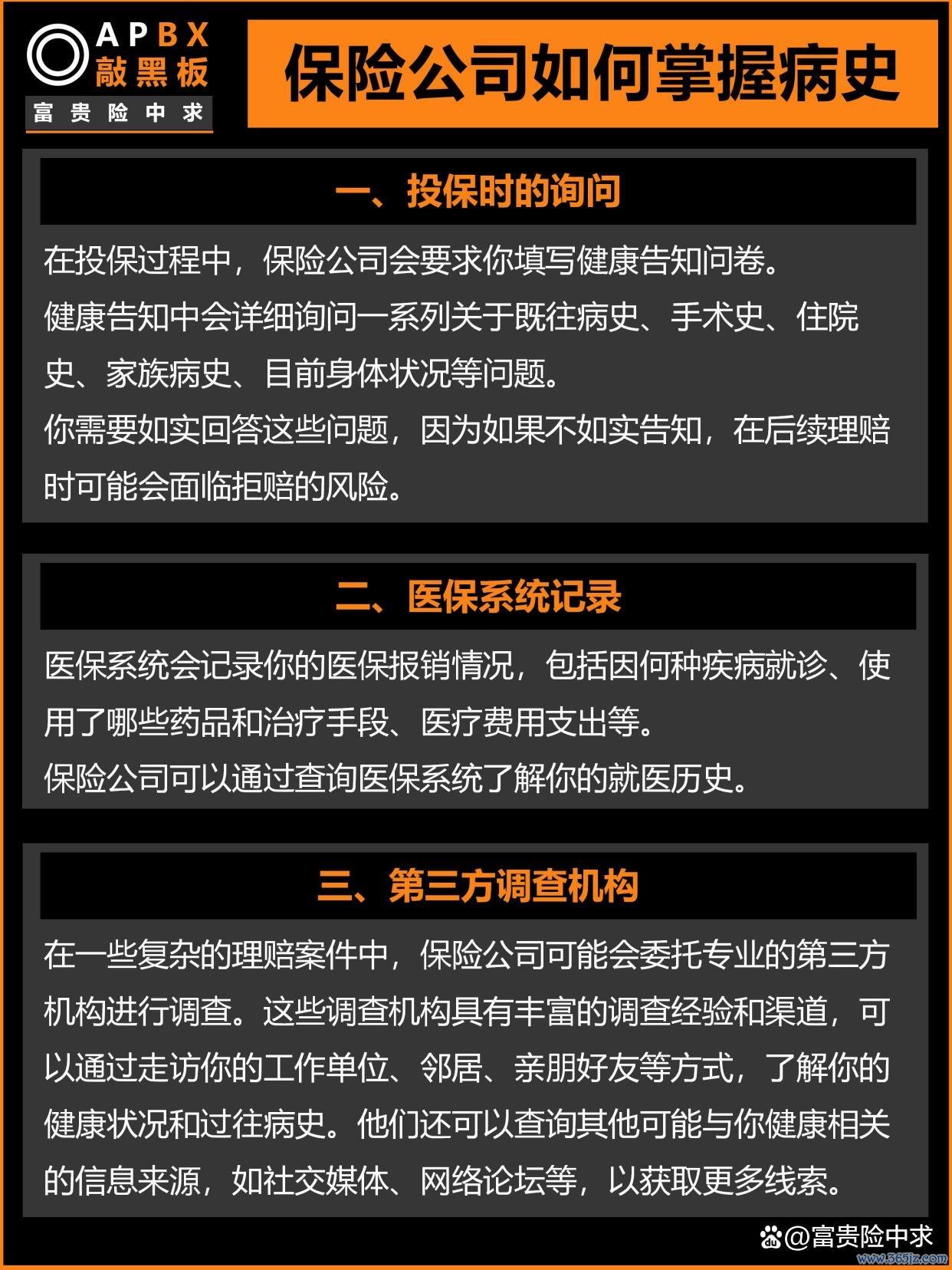 APBX
敲黑板
富贵险中求

保险公司如何掌握病史

一、投保时的询问

在投保过程中，保险公司会要求你填写健康告知问卷。
健康告知中会详细询问一系列关于既往病史、手术史、住院史、家族病史、目前身体状况等问题。
你需要如实回答这些问题，因为如果不如实告知，在后续理赔时可能会面临拒赔的风险。

二、医保系统记录

医保系统会记录你的医保报销情况，包括因何种疾病就诊、使用了哪些药品和治疗手段、医疗费用支出等。
保险公司可以通过查询医保系统了解你的就医历史。

三、第三方调查机构

在一些复杂的理赔案件中，保险公司可能会委托专业的第三方机构进行调查。这些调查机构具有丰富的调查经验和渠道，可以通过走访你的工作单位、邻居、亲朋好友等方式，了解你的健康状况和过往病史。他们还可以查询其他可能与你健康相关的信息来源，如社交媒体、网络论坛等，以获取更多线索。

@富贵险中求
www.365jz.com